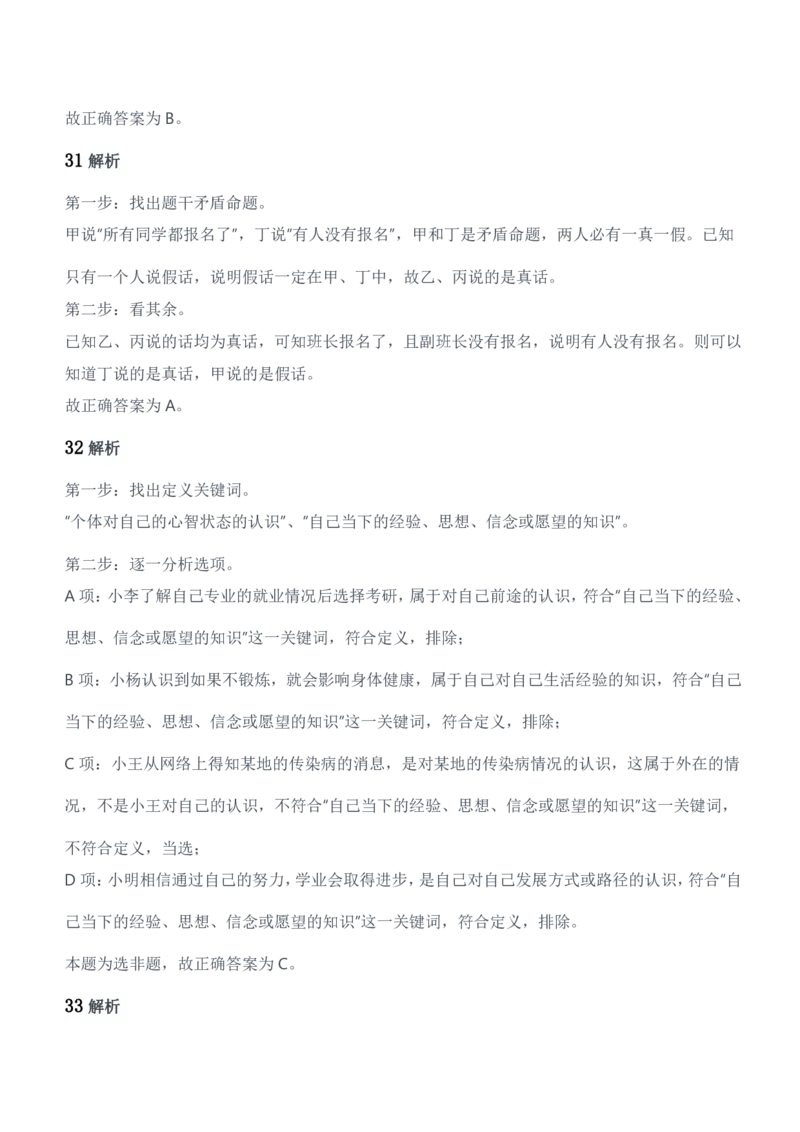 故正确答案为B。

31解析

第一步：找出题干矛盾命题。

甲说“所有同学都报名了”，丁说“有人没有报名”，甲和丁是矛盾命题，两人必有一真一假。已知只有一个人说假话，说明假话一定在甲、丁中，故乙、丙说的是真话。

第二步：看其余。

已知乙、丙说的话均为真话，可知班长报名了，且副班长没有报名，说明有人没有报名。则可以知道丁说的是真话，甲说的是假话。

故正确答案为A。

32解析

第一步：找出定义关键词。

“个体对自己的心智状态的认识”、“自己当下的经验、思想、信念或愿望的知识”。

第二步：逐一分析选项。

A项：小李了解自己专业的就业情况后选择考研，属于对自己前途的认识，符合“自己当下的经验、思想、信念或愿望的知识”这一关键词，符合定义，排除；

B项：小杨认识到如果不锻炼，就会影响身体健康，属于自己对自己生活经验的知识，符合“自己当下的经验、思想、信念或愿望的知识”这一关键词，符合定义，排除；

C项：小王从网络上得知某地的传染病的消息，是对某地的传染病情况的认识，这属于外在的情况，不是小王对自己的认识，不符合“自己当下的经验、思想、信念或愿望的知识”这一关键词，不符合定义，当选；

D项：小明相信通过自己的努力，学业会取得进步，是自己对自己发展方式或路径的认识，符合“自己当下的经验、思想、信念或愿望的知识”这一关键词，符合定义，排除。

本题为选非题，故正确答案为C。

33解析